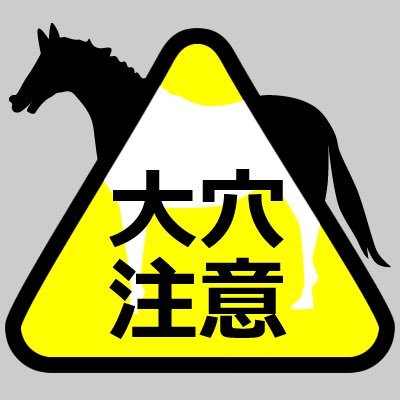 大穴
注意